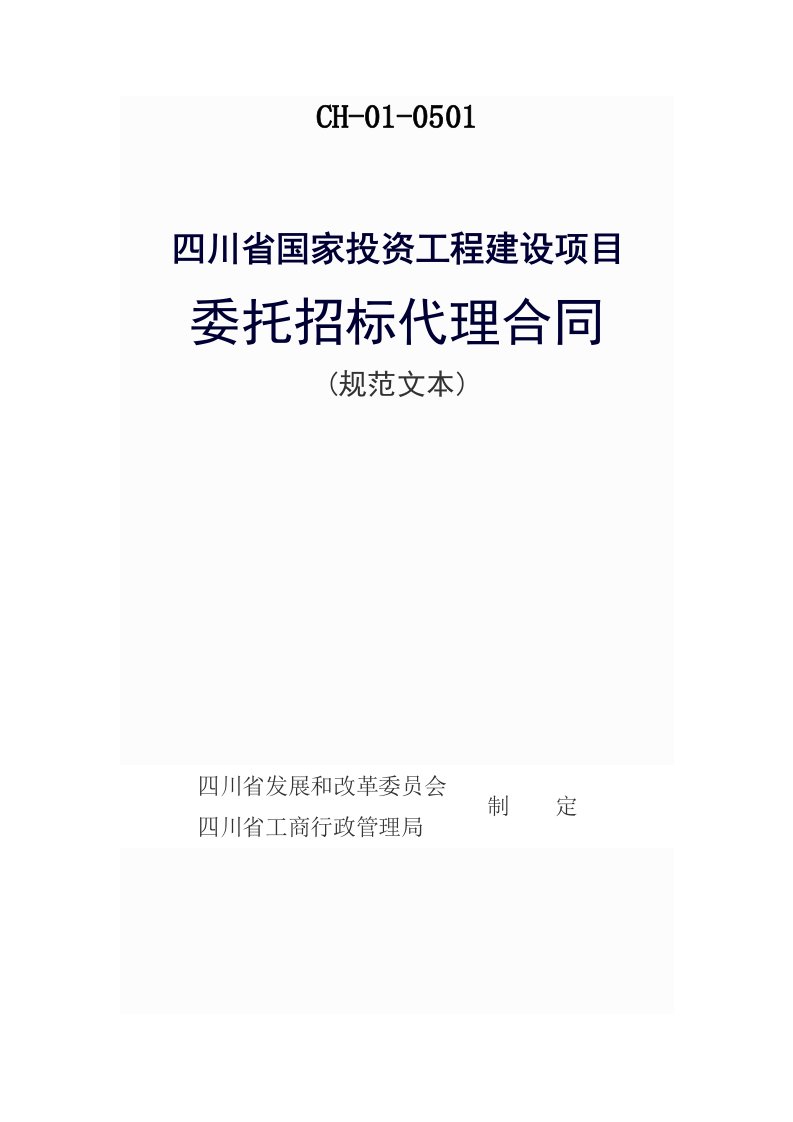 CH-01-0501

四川省国家投资工程建设项目

委托招标代理合同

（规范文本）

四川省发展和改革委员会
四川省工商行政管理局

制　　定